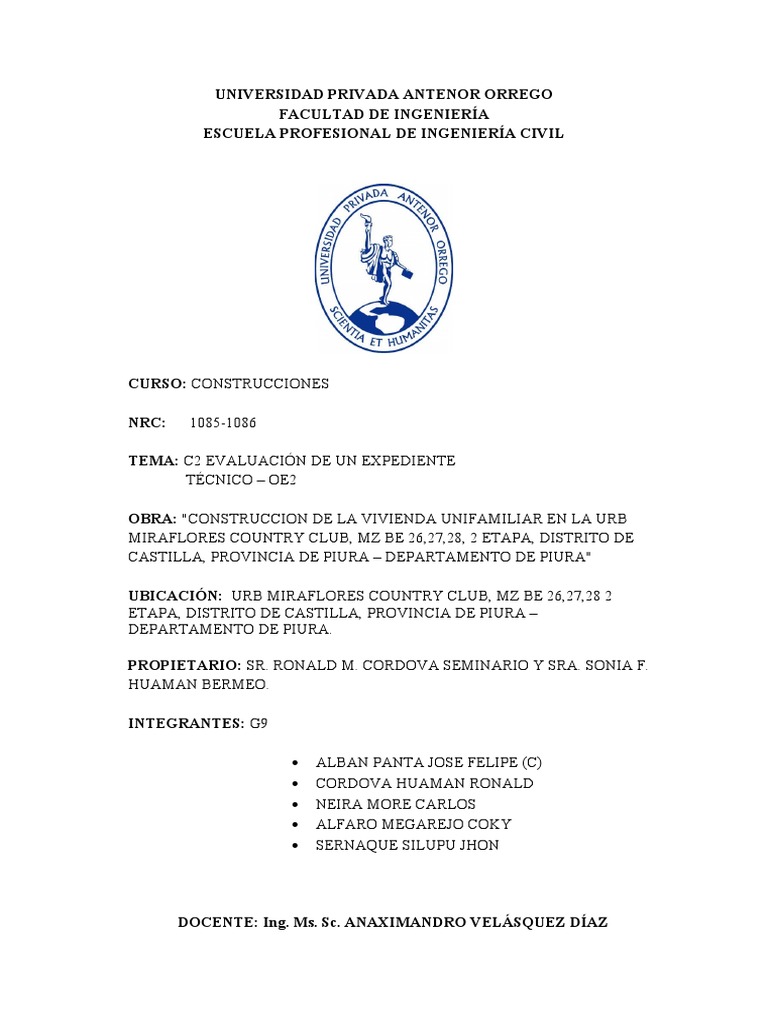 UNIVERSIDAD PRIVADA ANTENOR ORREGO
FACULTAD DE INGENIERÍA
ESCUELA PROFESIONAL DE INGENIERÍA CIVIL

UNIVERSIDAD PRIVADA ANTENOR ORREGO
SCIENTIA ET HUMANITAS

CURSO: CONSTRUCCIONES

NRC: 1085-1086

TEMA: C2 EVALUACIÓN DE UN EXPEDIENTE TÉCNICO – OE2

OBRA: "CONSTRUCCION DE LA VIVIENDA UNIFAMILIAR EN LA URB MIRAFLORES COUNTRY CLUB, MZ BE 26,27,28, 2 ETAPA, DISTRITO DE CASTILLA, PROVINCIA DE PIURA – DEPARTAMENTO DE PIURA"

UBICACIÓN: URB MIRAFLORES COUNTRY CLUB, MZ BE 26,27,28 2 ETAPA, DISTRITO DE CASTILLA, PROVINCIA DE PIURA – DEPARTAMENTO DE PIURA.

PROPIETARIO: SR. RONALD M. CORDOVA SEMINARIO Y SRA. SONIA F. HUAMAN BERMEO.

INTEGRANTES: G9

• ALBAN PANTA JOSE FELIPE (C)
• CORDOVA HUAMAN RONALD
• NEIRA MORE CARLOS
• ALFARO MEGAREJO COKY
• SERNAQUE SILUPU JHON

DOCENTE: Ing. Ms. Sc. ANAXIMANDRO VELÁSQUEZ DÍAZ